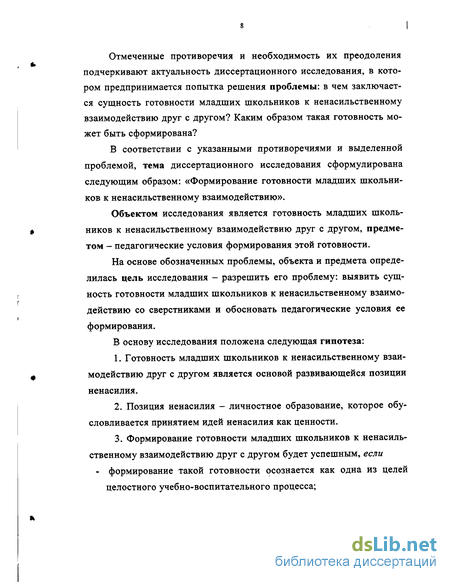 8

Отмеченные противоречия и необходимость их преодоления подчеркивают актуальность диссертационного исследования, в котором предпринимается попытка решения проблемы: в чем заключается сущность готовности младших школьников к ненасильственному взаимодействию друг с другом? Каким образом такая готовность может быть сформирована?

В соответствии с указанными противоречиями и выделенной проблемой, тема диссертационного исследования сформулирована следующим образом: «Формирование готовности младших школьников к ненасильственному взаимодействию».

Объектом исследования является готовность младших школьников к ненасильственному взаимодействию друг с другом, предметом – педагогические условия формирования этой готовности.

На основе обозначенных проблемы, объекта и предмета определилась цель исследования – разрешить его проблему: выявить сущность готовности младших школьников к ненасильственному взаимодействию со сверстниками и обосновать педагогические условия ее формирования.

В основу исследования положена следующая гипотеза:

1. Готовность младших школьников к ненасильственному взаимодействию друг с другом является основой развивающейся позиции ненасилия.

2. Позиция ненасилия – личностное образование, которое обусловливается принятием идей ненасилия как ценности.

3. Формирование готовности младших школьников к ненасильственному взаимодействию друг с другом будет успешным, если

- формирование такой готовности осознается как одна из целей целостного учебно-воспитательного процесса;

dsLib.net
библиотека диссертаций